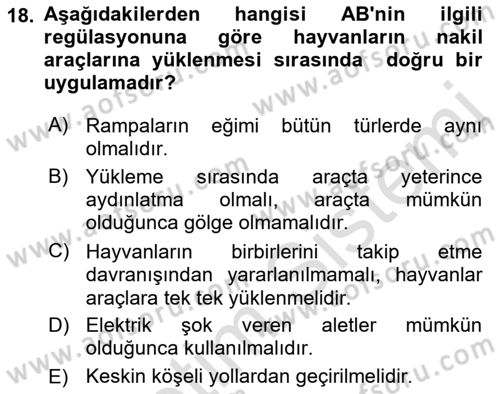 18. Aşağıdakilerden hangisi AB'nin ilgili regülasyonuna göre hayvanların nakil araçlarına yüklenmesi sırasında doğru bir uygulamadır?

A) Rampaların eğimi bütün türlerde aynı olmalıdır.
B) Yükleme sırasında araçta yeterince aydınlatma olmalı, araçta mümkün olduğunca gölge olmamalıdır.
C) Hayvanların birbirlerini takip etme davranışından yararlanılmamalı, hayvanlar araçlara tek tek yüklenmelidir.
D) Elektrik şok veren aletler mümkün olduğunca kullanılmalıdır.
E) Keskin köşeli yollardan geçirilmelidir.

www.aofsoru.com